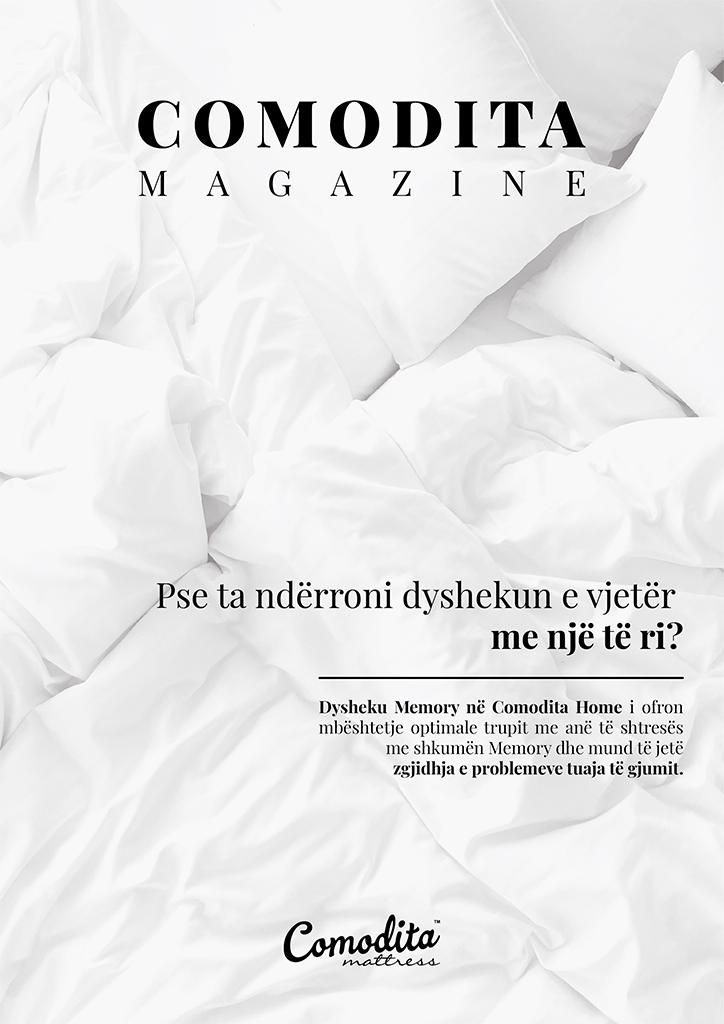 COMODITA
MAGAZINE

Pse ta ndërroni dyshekun e vjetër
me një të ri?

Dysheku Memory në Comodita Home i ofron mbështetje optimale trupit me anë të shtresës me shkumën Memory dhe mund të jetë zgjidhja e problemeve tuaja të gjumit.

Comodita™
mattress